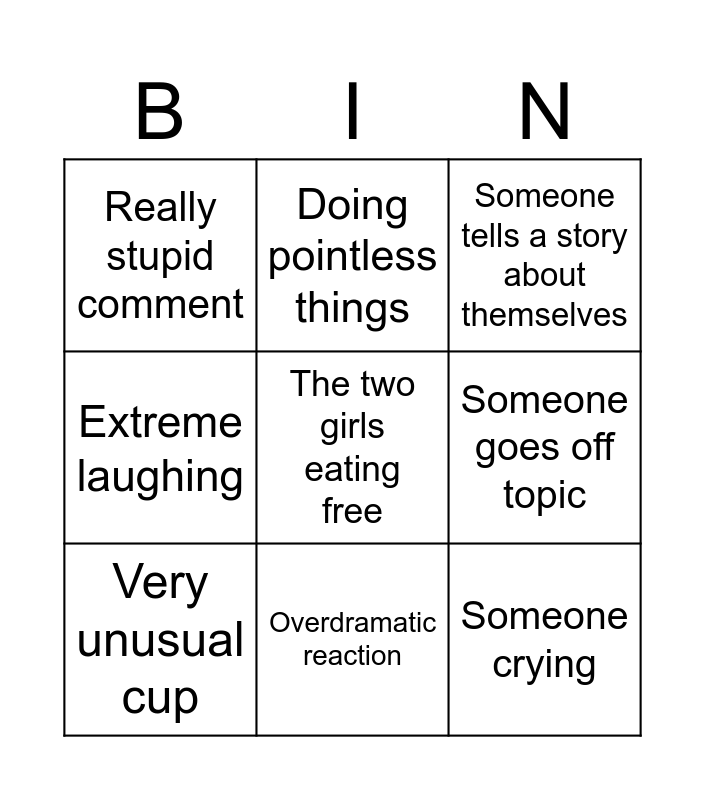 | B | I | N |
|---|---|---|
| Really stupid comment | Doing pointless things | Someone tells a story about themselves |
| Extreme laughing | The two girls eating free | Someone goes off topic |
| Very unusual cup | Overdramatic reaction | Someone crying |